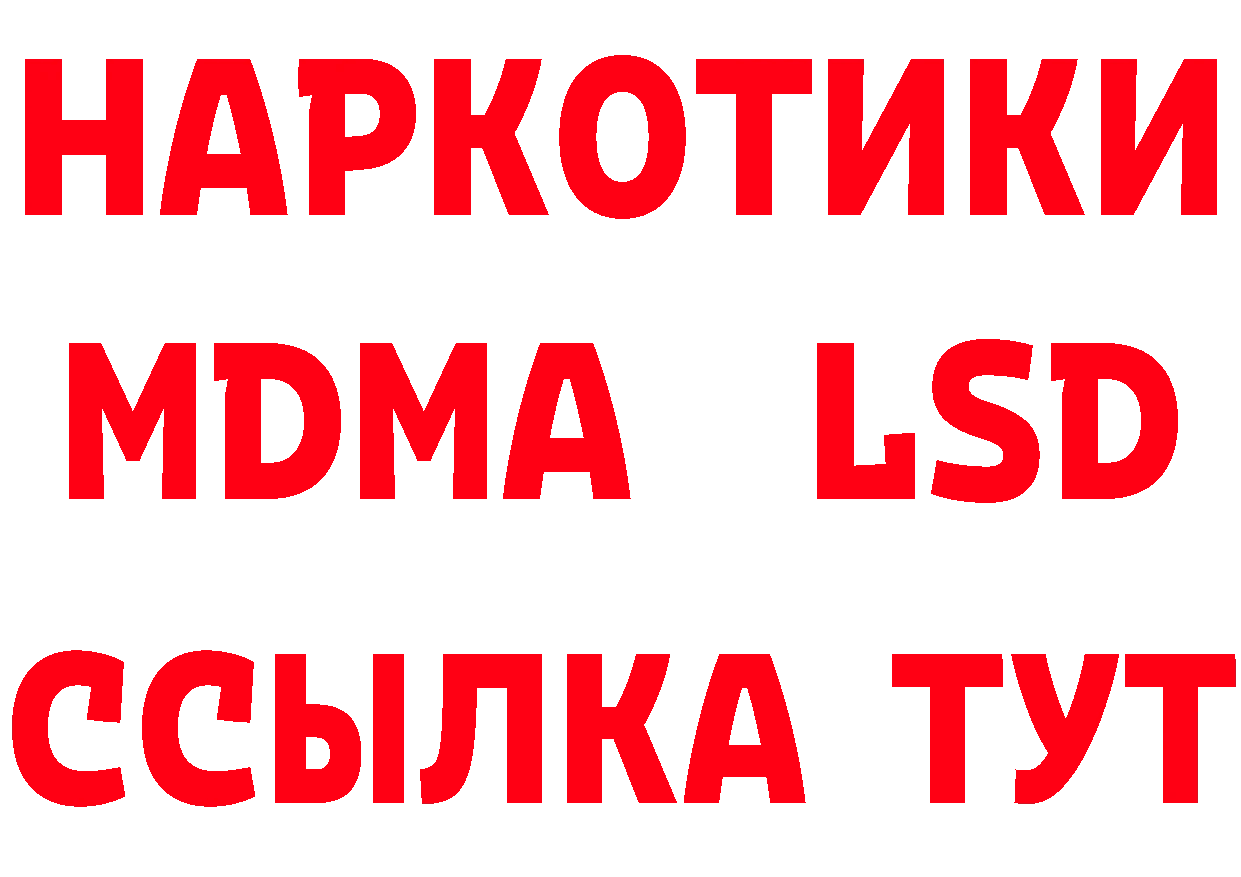 НАРКОТИКИ
MDMA LSD
ССЫЛКА ТУТ